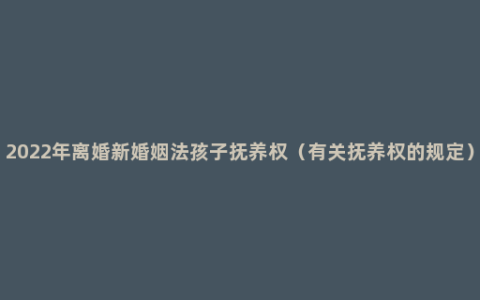 2022年离婚新婚姻法孩子抚养权（有关抚养权的规定）